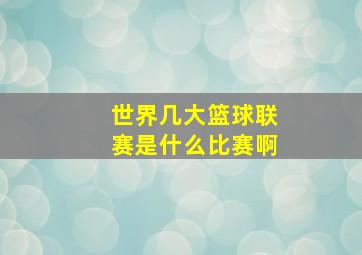 世界几大篮球联赛是什么比赛啊